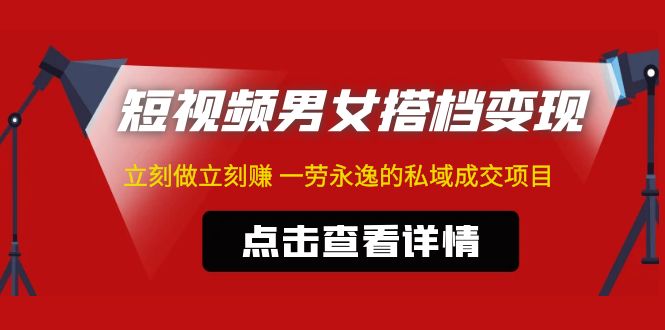 短视频男女搭档变现

立刻做立刻赚 一劳永逸的私域成交项目

点击查看详情